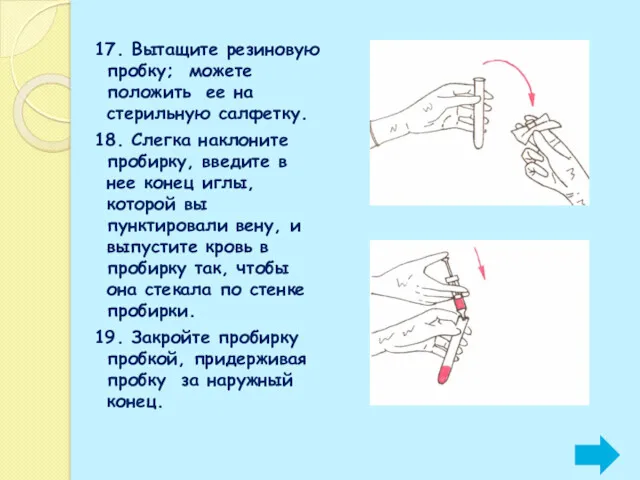 17. Вытащите резиновую пробку; можете положить ее на стерильную салфетку.

18. Слегка наклоните пробирку, введите в нее конец иглы, которой вы пунктировали вену, и выпустите кровь в пробирку так, чтобы она стекала по стенке пробирки.

19. Закройте пробирку пробкой, придерживая пробку за наружный конец.